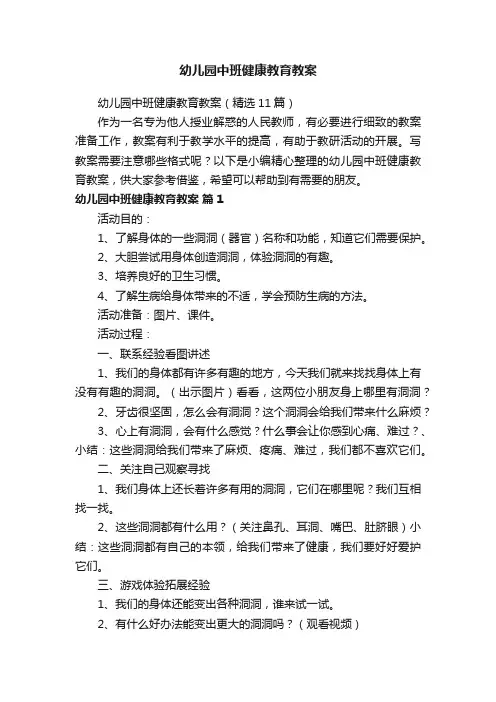 幼儿园中班健康教育教案

幼儿园中班健康教育教案（精选11篇）

作为一名专为他人授业解惑的人民教师，有必要进行细致的教案准备工作，教案有利于教学水平的提高，有助于教研活动的开展。写教案需要注意哪些格式呢？以下是小编精心整理的幼儿园中班健康教育教案，供大家参考借鉴，希望可以帮助到有需要的朋友。

幼儿园中班健康教育教案 篇1

活动目的：

1、了解身体的一些洞洞（器官）名称和功能，知道它们需要保护。

2、大胆尝试用身体创造洞洞，体验洞洞的有趣。

3、培养良好的卫生习惯。

4、了解生病给身体带来的不适，学会预防生病的方法。

活动准备：图片、课件。

活动过程：

一、联系经验看图讲述

1、我们的身体都有许多有趣的地方，今天我们就来找找身体上有没有有趣的洞洞。（出示图片）看看，这两位小朋友身上哪里有洞洞？

2、牙齿很坚固，怎么会有洞洞？这个洞洞会给我们带来什么麻烦？

3、心上有洞洞，会有什么感觉？什么事会让你感到心痛、难过？、小结：这些洞洞给我们带来了麻烦、疼痛、难过，我们都不喜欢它们。

二、关注自己观察寻找

1、我们身体上还长着许多有用的洞洞，它们在哪里呢？我们互相找一找。

2、这些洞洞都有什么用？（关注鼻孔、耳洞、嘴巴、肚脐眼）小结：这些洞洞都有自己的本领，给我们带来了健康，我们要好好爱护它们。

三、游戏体验拓展经验

1、我们的身体还能变出各种洞洞，谁来试一试。

2、有什么好办法能变出更大的洞洞吗？（观看视频）